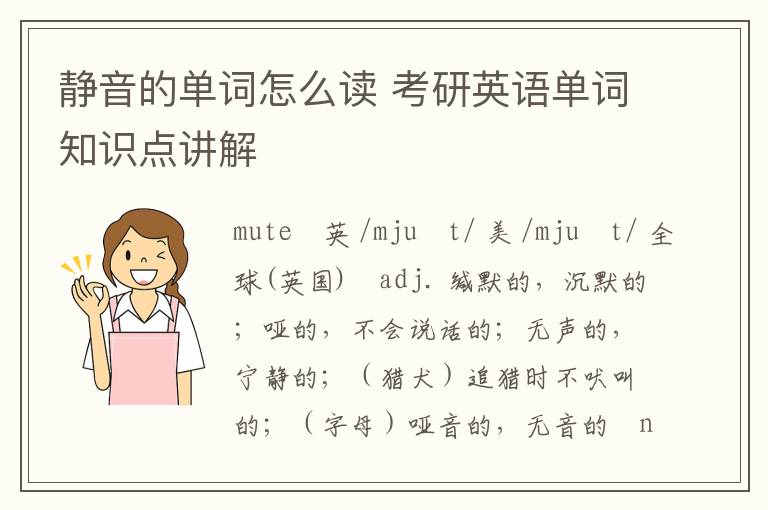 静音的单词怎么读 考研英语单词知识点讲解

mute 英 /mju t/ 美 /mju t/ 全球(英国) adj. 缄默的，沉默的；哑的，不会说话的；无声的，宁静的；（猎犬）追猎时不吠叫的；（字母）哑音的，无音的 n